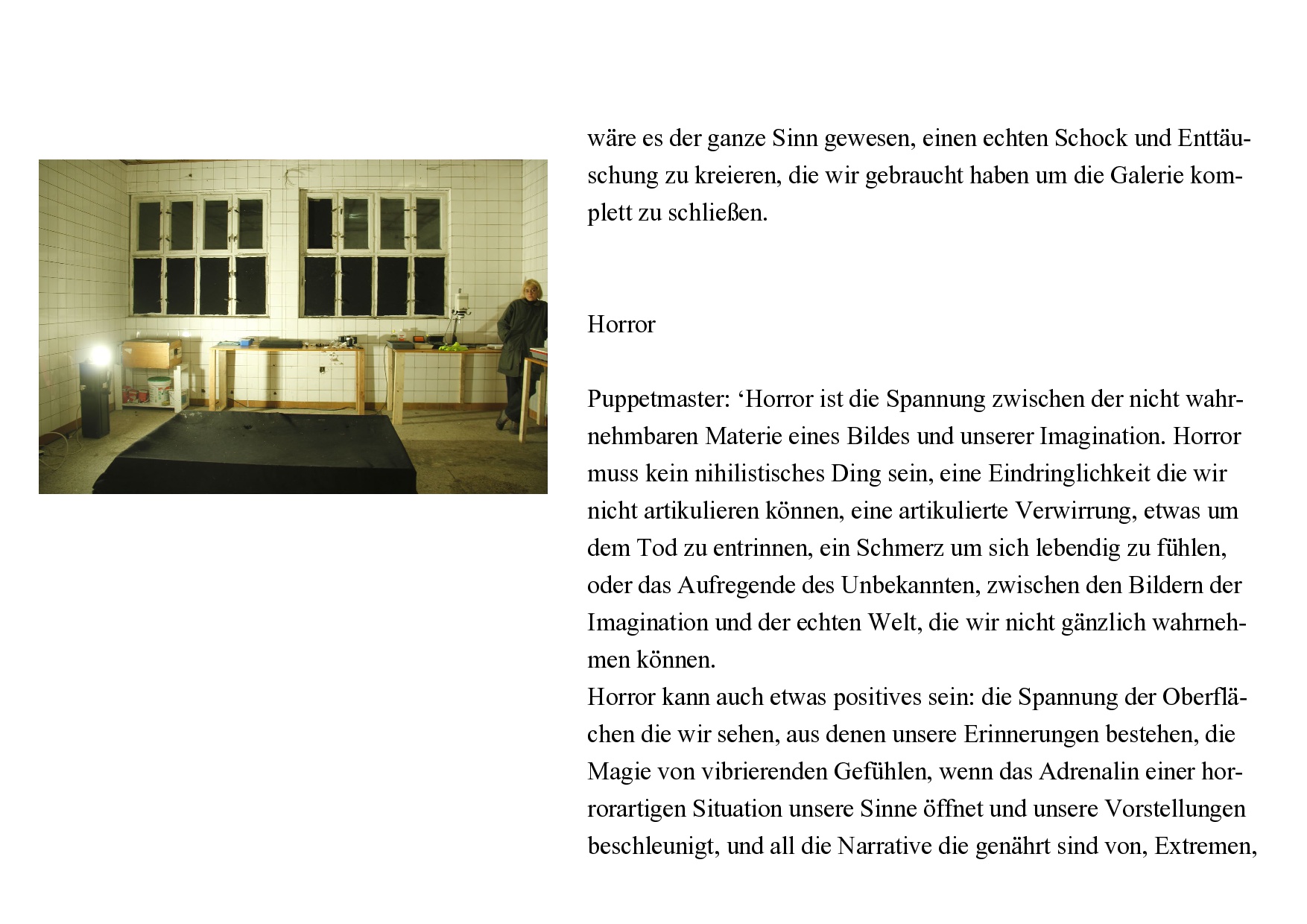 wäre es der ganze Sinn gewesen, einen echten Schock und Enttäuschung zu kreieren, die wir gebraucht haben um die Galerie komplett zu schließen.

Horror

Puppetmaster: ‘Horror ist die Spannung zwischen der nicht wahrnehmbaren Materie eines Bildes und unserer Imagination. Horror muss kein nihilistisches Ding sein, eine Eindringlichkeit die wir nicht artikulieren können, eine artikulierte Verwirrung, etwas um dem Tod zu entrinnen, ein Schmerz um sich lebendig zu fühlen, oder das Aufregende des Unbekannten, zwischen den Bildern der Imagination und der echten Welt, die wir nicht gänzlich wahrnehmen können.
Horror kann auch etwas positives sein: die Spannung der Oberflächen die wir sehen, aus denen unsere Erinnerungen bestehen, die Magie von vibrierenden Gefühlen, wenn das Adrenalin einer horrorartigen Situation unsere Sinne öffnet und unsere Vorstellungen beschleunigt, und all die Narrative die genährt sind von, Extremen,